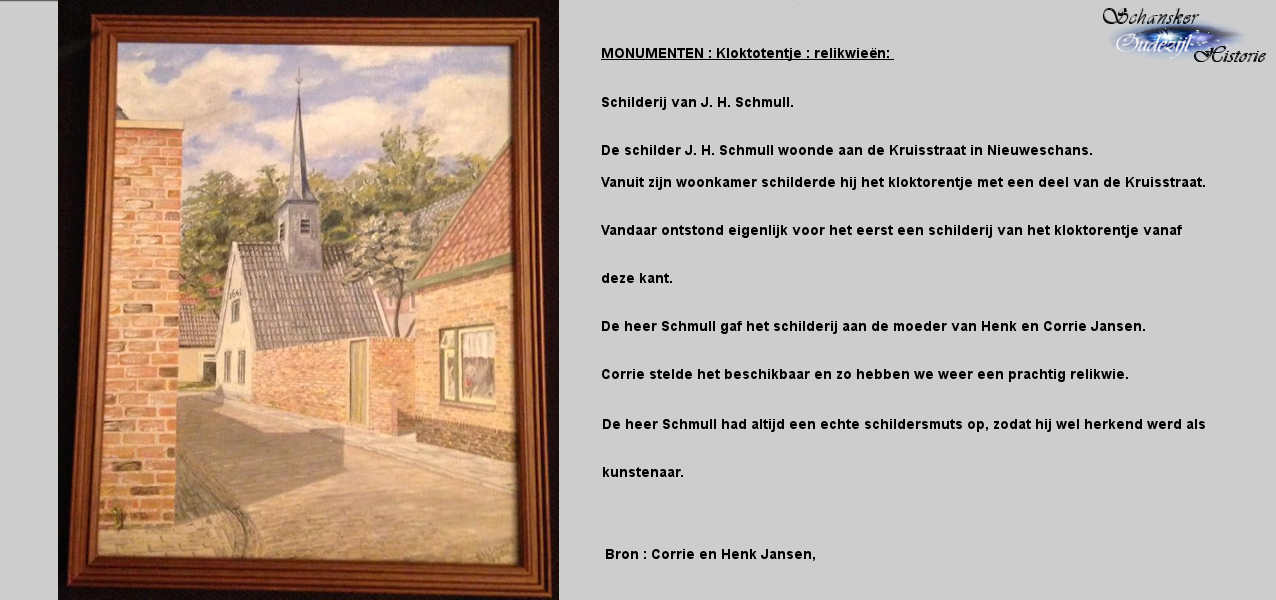 Schansker Oudezijl Historie

MONUMENTEN : Kloktotentje : relikwieën:

Schilderij van J. H. Schmull.

De schilder J. H. Schmull woonde aan de Kruisstraat in Nieuweschans.
Vanuit zijn woonkamer schilderde hij het kloktorentje met een deel van de Kruisstraat.

Vandaar ontstond eigenlijk voor het eerst een schilderij van het kloktorentje vanaf

deze kant.

De heer Schmull gaf het schilderij aan de moeder van Henk en Corrie Jansen.

Corrie stelde het beschikbaar en zo hebben we weer een prachtig relikwie.

De heer Schmull had altijd een echte schildersmuts op, zodat hij wel herkend werd als

kunstenaar.

Bron : Corrie en Henk Jansen,